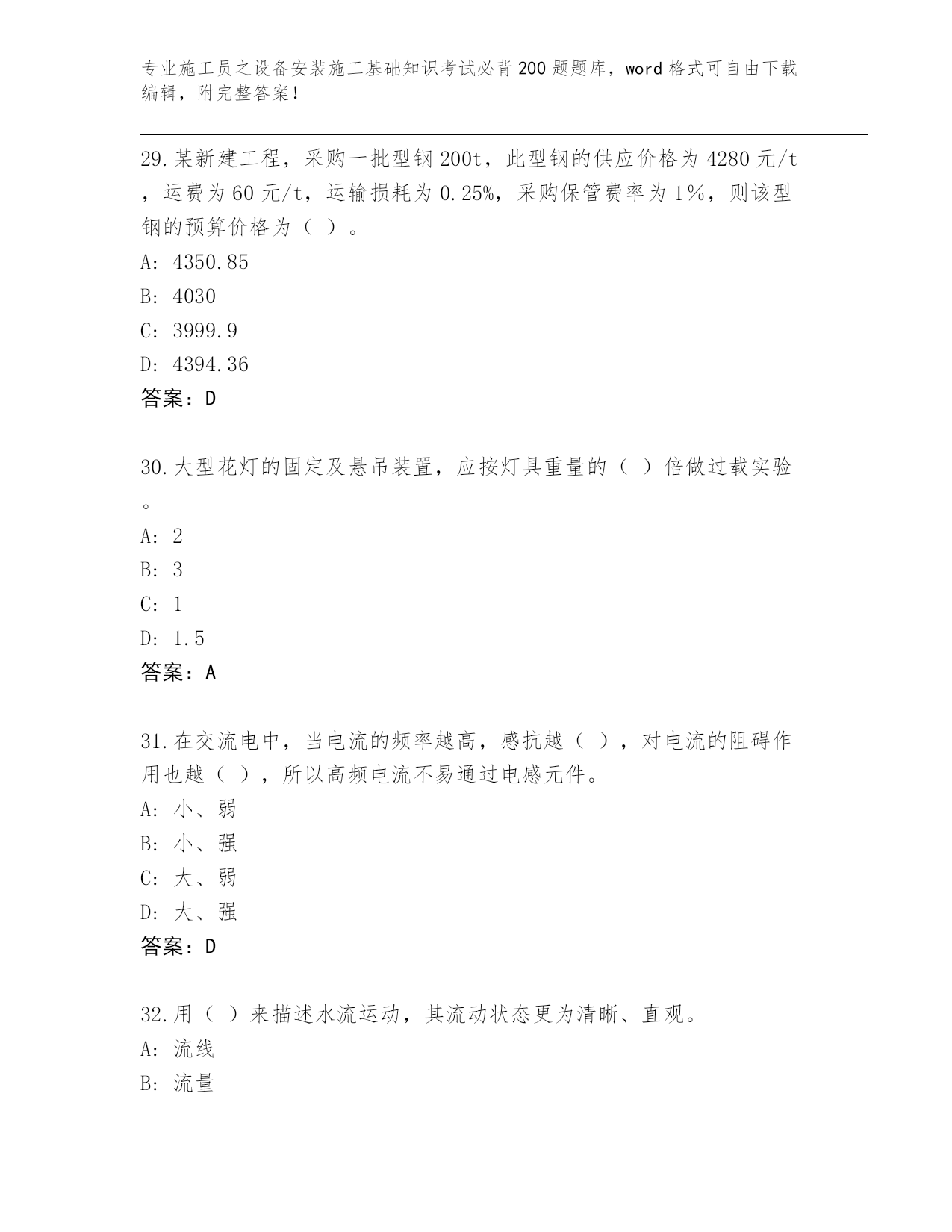 专业施工员之设备安装施工基础知识考试必背200题题库，word格式可自由下载编辑，附完整答案！

29.某新建工程，采购一批型钢200t，此型钢的供应价格为4280元/t，运费为60元/t，运输损耗为0.25%，采购保管费率为1%，则该型钢的预算价格为（ ）。
A: 4350.85
B: 4030
C: 3999.9
D: 4394.36
答案：D

30.大型花灯的固定及悬吊装置，应按灯具重量的（ ）倍做过载实验。
A: 2
B: 3
C: 1
D: 1.5
答案：A

31.在交流电中，当电流的频率越高，感抗越（ ），对电流的阻碍作用也越（ ），所以高频电流不易通过电感元件。
A: 小、弱
B: 小、强
C: 大、弱
D: 大、强
答案：D

32.用（ ）来描述水流运动，其流动状态更为清晰、直观。
A: 流线
B: 流量